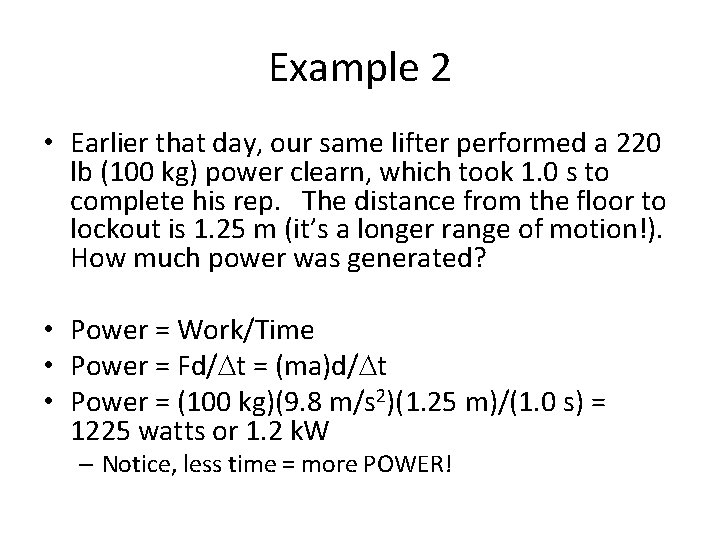 Example 2

• Earlier that day, our same lifter performed a 220 lb (100 kg) power clearn, which took 1.0 s to complete his rep. The distance from the floor to lockout is 1.25 m (it's a longer range of motion!). How much power was generated?

• Power = Work/Time
• Power = Fd/$\Delta$t = (ma)d/$\Delta$t
• Power = (100 kg)(9.8 m/s$^2$)(1.25 m)/(1.0 s) = 1225 watts or 1.2 kW
– Notice, less time = more POWER!